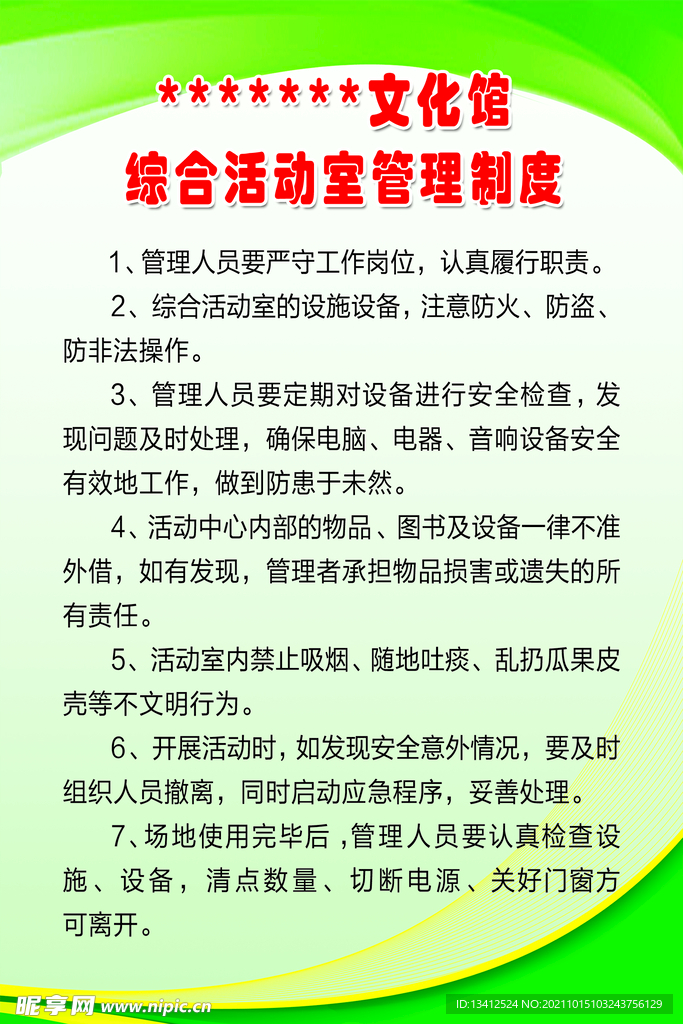 *******文化馆
综合活动室管理制度

1、管理人员要严守工作岗位，认真履行职责。

2、综合活动室的设施设备，注意防火、防盗、防非法操作。

3、管理人员要定期对设备进行安全检查，发现问题及时处理，确保电脑、电器、音响设备安全有效地工作，做到防患于未然。

4、活动中心内部的物品、图书及设备一律不准外借，如有发现，管理者承担物品损害或遗失的所有责任。

5、活动室内禁止吸烟、随地吐痰、乱扔瓜果皮壳等不文明行为。

6、开展活动时，如发现安全意外情况，要及时组织人员撤离，同时启动应急程序，妥善处理。

7、场地使用完毕后，管理人员要认真检查设施、设备，清点数量、切断电源、关好门窗方可离开。

昵享网 www.nipic.cn
ID:13412524 NO:20211015103243756129